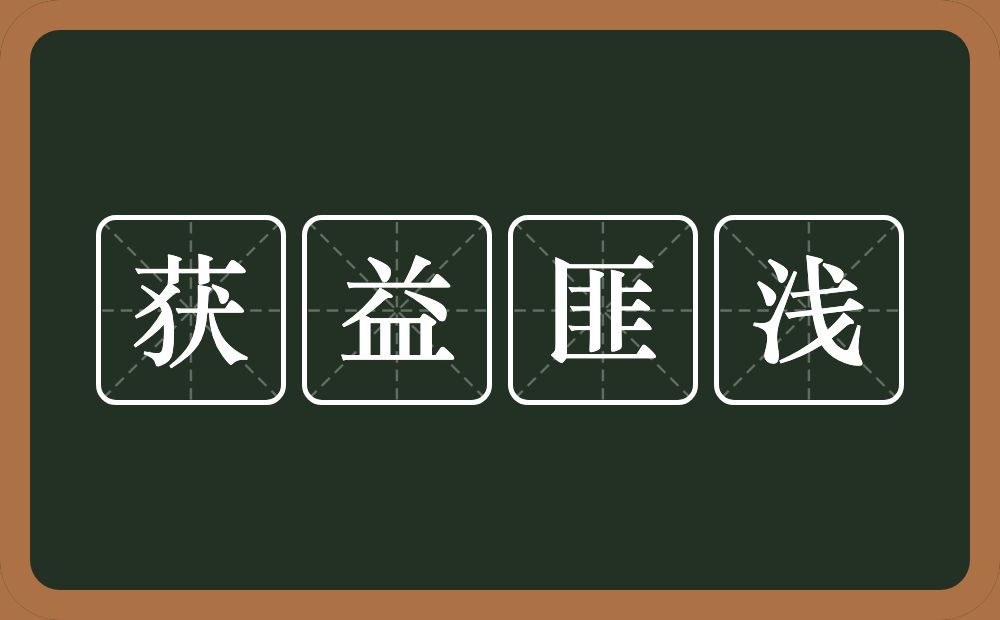 获益匪浅